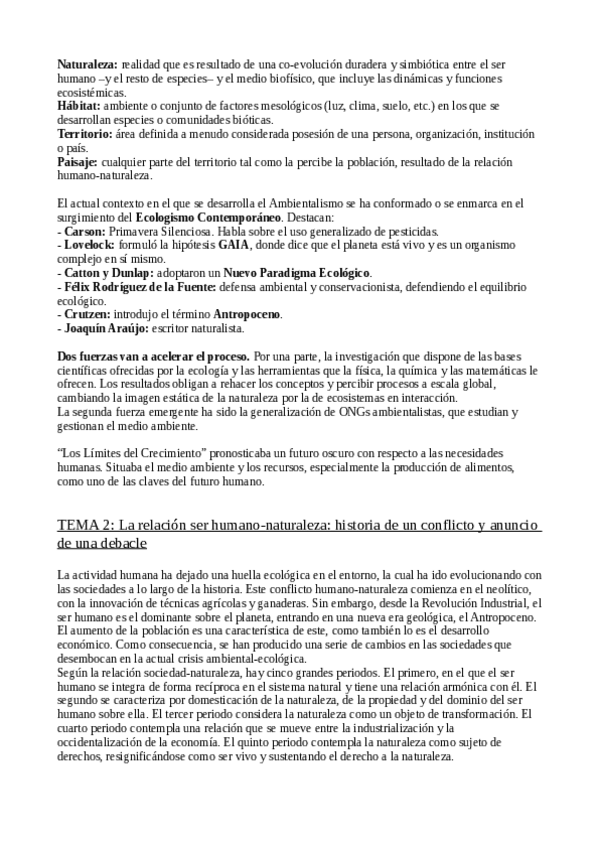 Naturaleza: realidad que es resultado de una co-evolución duradera y simbiótica entre el ser humano –y el resto de especies– y el medio biofísico, que incluye las dinámicas y funciones ecosistémicas.
Hábitat: ambiente o conjunto de factores mesológicos (luz, clima, suelo, etc.) en los que se desarrollan especies o comunidades bióticas.
Territorio: área definida a menudo considerada posesión de una persona, organización, institución o país.
Paisaje: cualquier parte del territorio tal como la percibe la población, resultado de la relación humano-naturaleza.

El actual contexto en el que se desarrolla el Ambientalismo se ha conformado o se enmarca en el surgimiento del Ecologismo Contemporáneo. Destacan:
- Carson: Primavera Silenciosa. Habla sobre el uso generalizado de pesticidas.
- Lovelock: formuló la hipótesis GAIA, donde dice que el planeta está vivo y es un organismo complejo en sí mismo.
- Catton y Dunlap: adoptaron un Nuevo Paradigma Ecológico.
- Félix Rodríguez de la Fuente: defensa ambiental y conservacionista, defendiendo el equilibrio ecológico.
- Crutzen: introdujo el término Antropoceno.
- Joaquín Araújo: escritor naturalista.

Dos fuerzas van a acelerar el proceso. Por una parte, la investigación que dispone de las bases científicas ofrecidas por la ecología y las herramientas que la física, la química y las matemáticas le ofrecen. Los resultados obligan a rehacer los conceptos y percibir procesos a escala global, cambiando la imagen estática de la naturaleza por la de ecosistemas en interacción.
La segunda fuerza emergente ha sido la generalización de ONGs ambientalistas, que estudian y gestionan el medio ambiente.

"Los Límites del Crecimiento" pronosticaba un futuro oscuro con respecto a las necesidades humanas. Situaba el medio ambiente y los recursos, especialmente la producción de alimentos, como uno de las claves del futuro humano.

TEMA 2: La relación ser humano-naturaleza: historia de un conflicto y anuncio de una debacle

La actividad humana ha dejado una huella ecológica en el entorno, la cual ha ido evolucionando con las sociedades a lo largo de la historia. Este conflicto humano-naturaleza comienza en el neolítico, con la innovación de técnicas agrícolas y ganaderas. Sin embargo, desde la Revolución Industrial, el ser humano es el dominante sobre el planeta, entrando en una nueva era geológica, el Antropoceno. El aumento de la población es una característica de este, como también lo es el desarrollo económico. Como consecuencia, se han producido una serie de cambios en las sociedades que desembocan en la actual crisis ambiental-ecológica.
Según la relación sociedad-naturaleza, hay cinco grandes periodos. El primero, en el que el ser humano se integra de forma recíproca en el sistema natural y tiene una relación armónica con él. El segundo se caracteriza por domesticación de la naturaleza, de la propiedad y del dominio del ser humano sobre ella. El tercer periodo considera la naturaleza como un objeto de transformación. El cuarto periodo contempla una relación que se mueve entre la industrialización y la occidentalización de la economía. El quinto periodo contempla la naturaleza como sujeto de derechos, resignificándose como ser vivo y sustentando el derecho a la naturaleza.